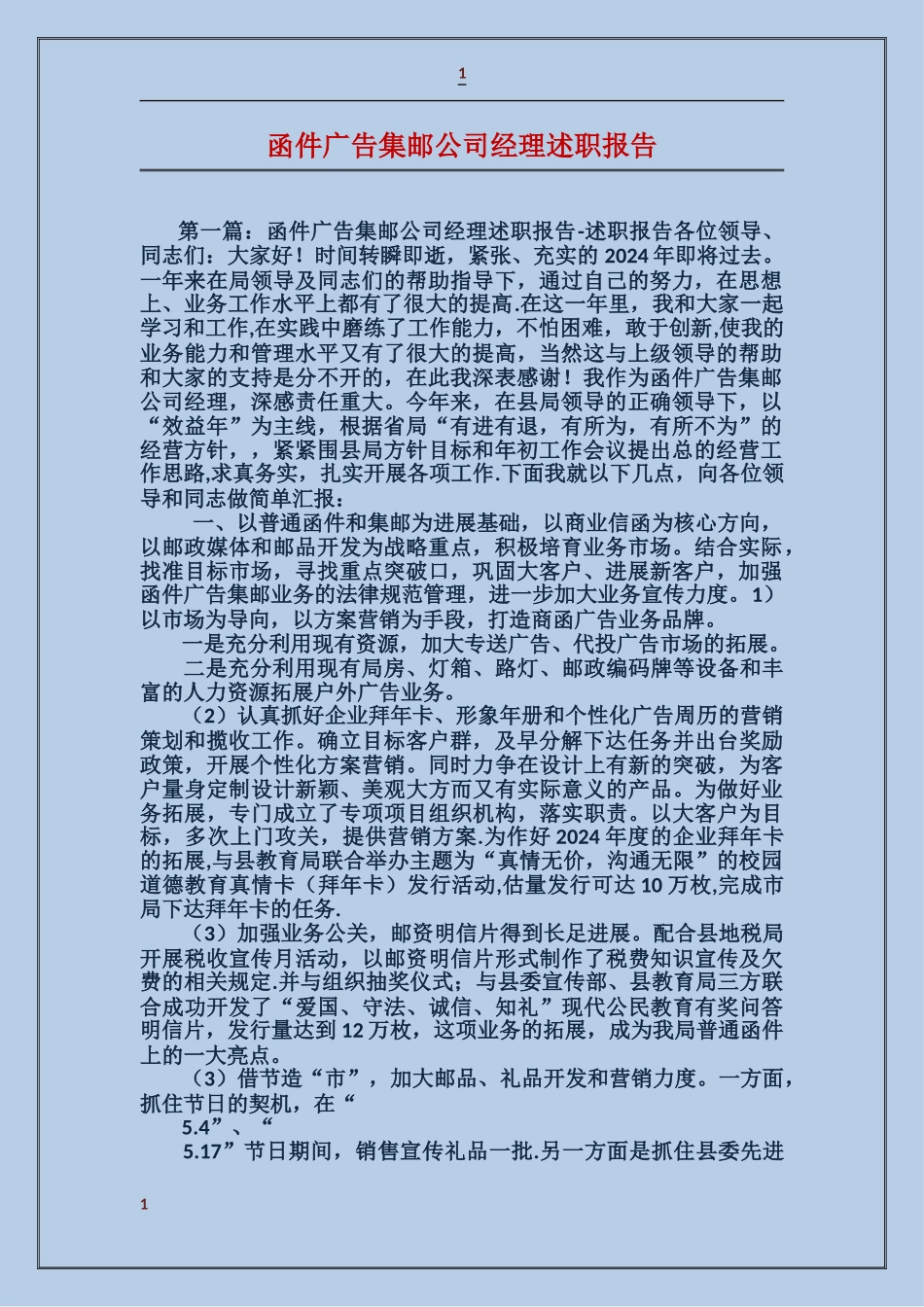 1

函件广告集邮公司经理述职报告

第一篇：函件广告集邮公司经理述职报告-述职报告各位领导、同志们：大家好！时间转瞬即逝，紧张、充实的 2024 年即将过去。一年来在局领导及同志们的帮助指导下，通过自己的努力，在思想上、业务工作水平上都有了很大的提高.在这一年里，我和大家一起学习和工作,在实践中磨练了工作能力，不怕困难，敢于创新,使我的业务能力和管理水平又有了很大的提高，当然这与上级领导的帮助和大家的支持是分不开的，在此我深表感谢！我作为函件广告集邮公司经理，深感责任重大。今年来，在县局领导的正确领导下，以“效益年”为主线，根据省局“有进有退，有所为，有所不为”的经营方针，，紧紧围县局方针目标和年初工作会议提出总的经营工作思路,求真务实，扎实开展各项工作.下面我就以下几点，向各位领导和同志做简单汇报：

一、以普通函件和集邮为进展基础，以商业信函为核心方向，以邮政媒体和邮品开发为战略重点，积极培育业务市场。结合实际，找准目标市场，寻找重点突破口，巩固大客户、进展新客户，加强函件广告集邮业务的法律规范管理，进一步加大业务宣传力度。1）以市场为导向，以方案营销为手段，打造商函广告业务品牌。

一是充分利用现有资源，加大专送广告、代投广告市场的拓展。

二是充分利用现有局房、灯箱、路灯、邮政编码牌等设备和丰富的人力资源拓展户外广告业务。

（2）认真抓好企业拜年卡、形象年册和个性化广告周历的营销策划和揽收工作。确立目标客户群，及早分解下达任务并出台奖励政策，开展个性化方案营销。同时力争在设计上有新的突破，为客户量身定制设计新颖、美观大方而又有实际意义的产品。为做好业务拓展，专门成立了专项项目组织机构，落实职责。以大客户为目标，多次上门攻关，提供营销方案.为作好 2024 年度的企业拜年卡的拓展,与县教育局联合举办主题为“真情无价，沟通无限”的校园道德教育真情卡（拜年卡）发行活动,估量发行可达 10 万枚,完成市局下达拜年卡的任务.

（3）加强业务公关，邮资明信片得到长足进展。配合县地税局开展税收宣传月活动，以邮资明信片形式制作了税费知识宣传及欠费的相关规定.并与组织抽奖仪式；与县委宣传部、县教育局三方联合成功开发了“爱国、守法、诚信、知礼”现代公民教育有奖问答明信片，发行量达到 12 万枚，这项业务的拓展，成为我局普通函件上的一大亮点。

（3）借节造“市”，加大邮品、礼品开发和营销力度。一方面，抓住节日的契机，在“

5.4”、“

5.17”节日期间，销售宣传礼品一批.另一方面是抓住县委先进

1